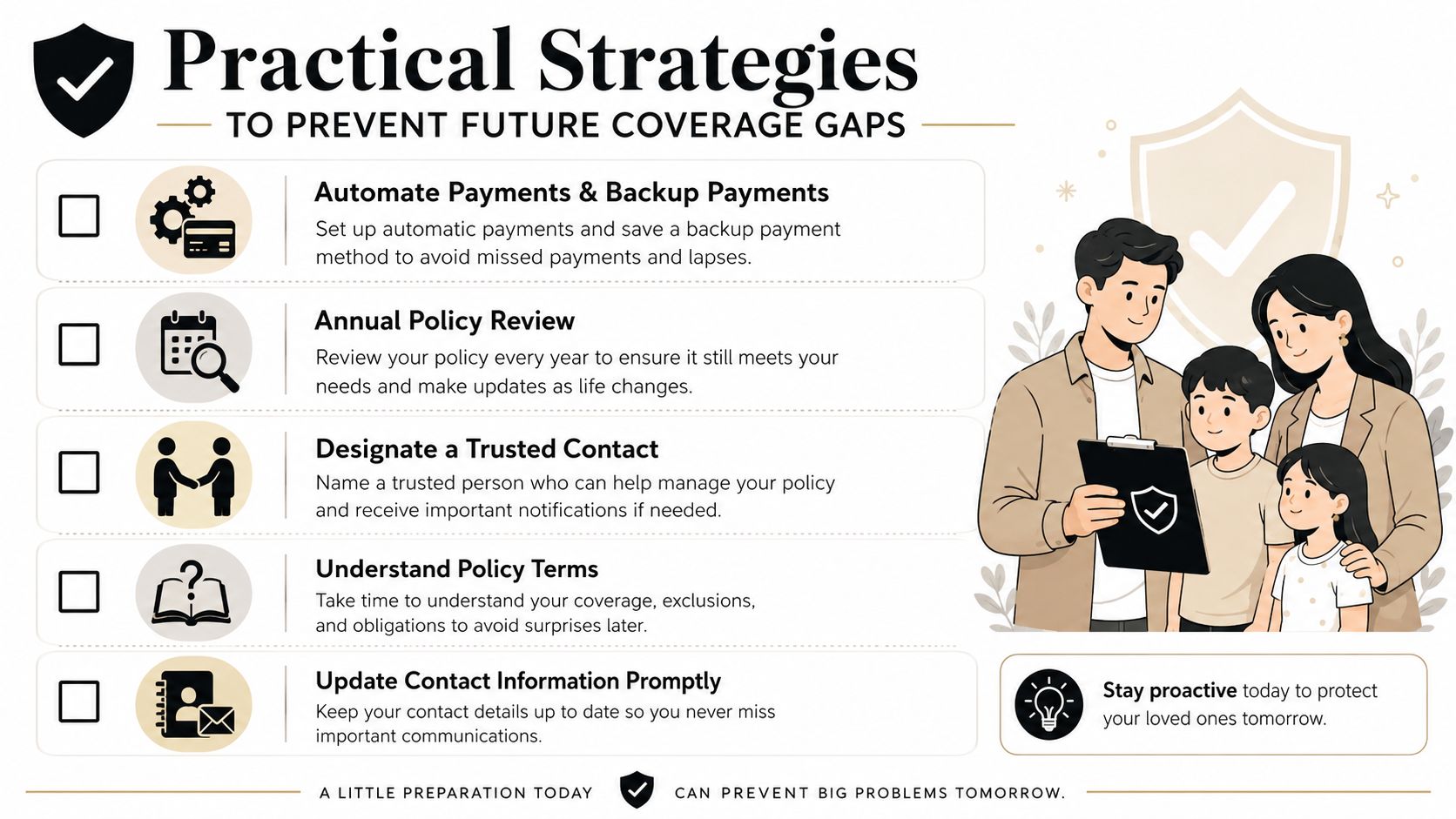 Practical Strategies

TO PREVENT FUTURE COVERAGE GAPS

Automate Payments & Backup Payments
Set up automatic payments and save a backup payment method to avoid missed payments and lapses.

Annual Policy Review
Review your policy every year to ensure it still meets your needs and make updates as life changes.

Designate a Trusted Contact
Name a trusted person who can help manage your policy and receive important notifications if needed.

Understand Policy Terms
Take time to understand your coverage, exclusions, and obligations to avoid surprises later.

Update Contact Information Promptly
Keep your contact details up to date so you never miss important communications.

Stay proactive today to protect your loved ones tomorrow.

A LITTLE PREPARATION TODAY CAN PREVENT BIG PROBLEMS TOMORROW.